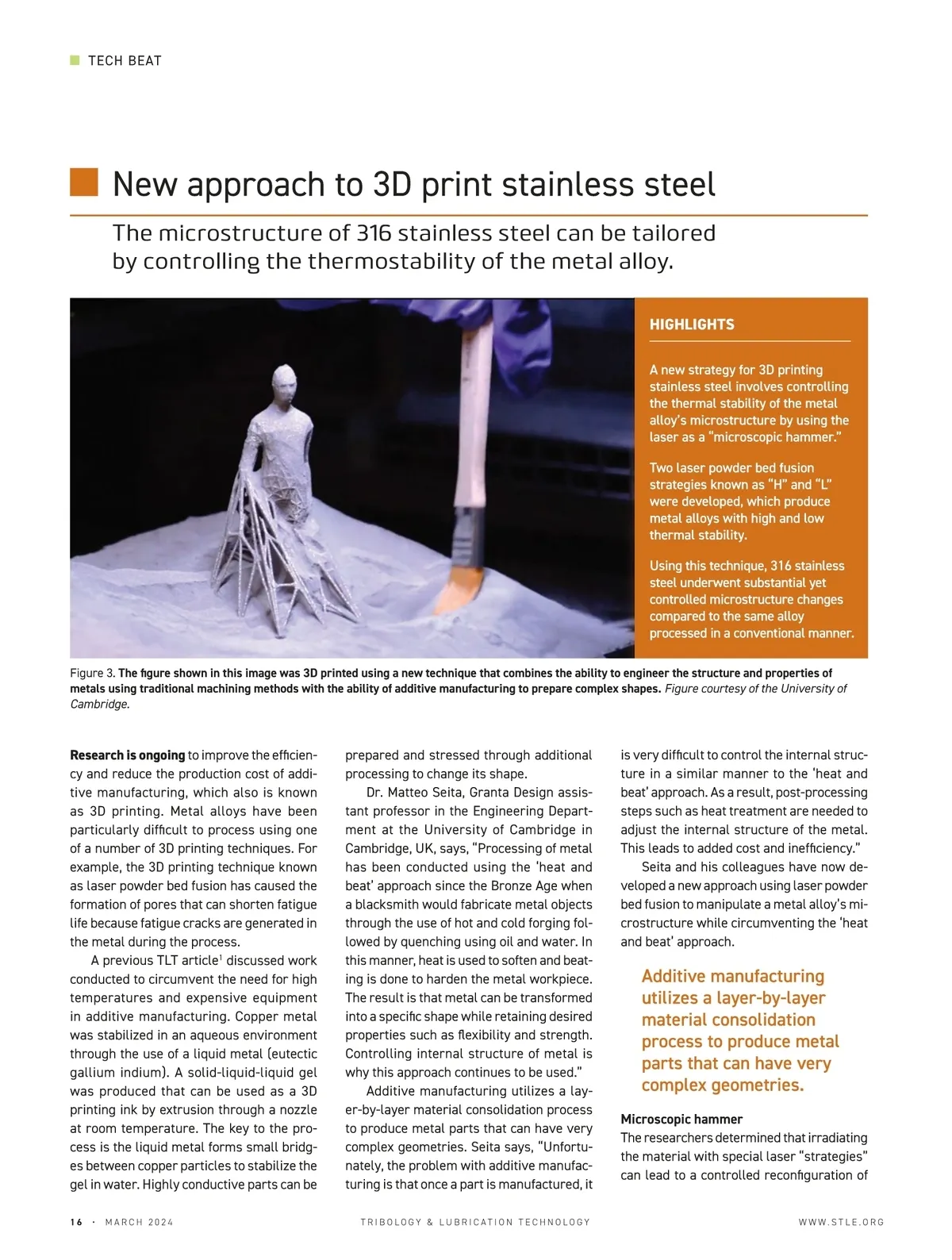 TECH BEAT

New approach to 3D print stainless steel

The microstructure of 316 stainless steel can be tailored by controlling the thermostability of the metal alloy.

HIGHLIGHTS

A new strategy for 3D printing stainless steel involves controlling the thermal stability of the metal alloy's microstructure by using the laser as a "microscopic hammer."

Two laser powder bed fusion strategies known as "H" and "L" were developed, which produce metal alloys with high and low thermal stability.

Using this technique, 316 stainless steel underwent substantial yet controlled microstructure changes compared to the same alloy processed in a conventional manner.

Figure 3. The figure shown in this image was 3D printed using a new technique that combines the ability to engineer the structure and properties of metals using traditional machining methods with the ability of additive manufacturing to prepare complex shapes. Figure courtesy of the University of Cambridge.

Research is ongoing to improve the efficiency and reduce the production cost of additive manufacturing, which also is known as 3D printing. Metal alloys have been particularly difficult to process using one of a number of 3D printing techniques. For example, the 3D printing technique known as laser powder bed fusion has caused the formation of pores that can shorten fatigue life because fatigue cracks are generated in the metal during the process.

A previous TLT article$^1$ discussed work conducted to circumvent the need for high temperatures and expensive equipment in additive manufacturing. Copper metal was stabilized in an aqueous environment through the use of a liquid metal (eutectic gallium indium). A solid-liquid-liquid gel was produced that can be used as a 3D printing ink by extrusion through a nozzle at room temperature. The key to the process is the liquid metal forms small bridges between copper particles to stabilize the gel in water. Highly conductive parts can be prepared and stressed through additional processing to change its shape.

Dr. Matteo Seita, Granta Design assistant professor in the Engineering Department at the University of Cambridge in Cambridge, UK, says, "Processing of metal has been conducted using the 'heat and beat' approach since the Bronze Age when a blacksmith would fabricate metal objects through the use of hot and cold forging followed by quenching using oil and water. In this manner, heat is used to soften and beating is done to harden the metal workpiece. The result is that metal can be transformed into a specific shape while retaining desired properties such as flexibility and strength. Controlling internal structure of metal is why this approach continues to be used."

Additive manufacturing utilizes a layer-by-layer material consolidation process to produce metal parts that can have very complex geometries. Seita says, "Unfortunately, the problem with additive manufacturing is that once a part is manufactured, it is very difficult to control the internal structure in a similar manner to the 'heat and beat' approach. As a result, post-processing steps such as heat treatment are needed to adjust the internal structure of the metal. This leads to added cost and inefficiency."

Seita and his colleagues have now developed a new approach using laser powder bed fusion to manipulate a metal alloy's microstructure while circumventing the 'heat and beat' approach.

Additive manufacturing utilizes a layer-by-layer material consolidation process to produce metal parts that can have very complex geometries.

Microscopic hammer
The researchers determined that irradiating the material with special laser "strategies" can lead to a controlled reconfiguration of

16 · MARCH 2024    TRIBOLOGY & LUBRICATION TECHNOLOGY    WWW.STLE.ORG